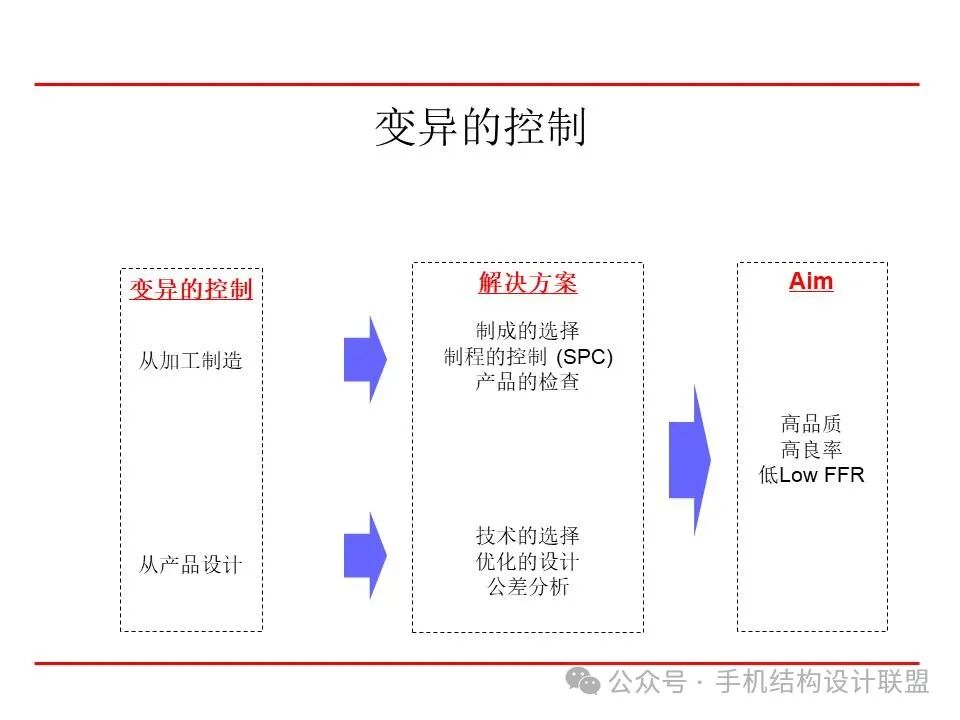 变异的控制

变异的控制

从加工制造

从产品设计

解决方案

制成的选择
制程的控制 (SPC)
产品的检查

技术的选择
优化的设计
公差分析

Aim

高品质
高良率
低Low FFR

公众号 · 手机结构设计联盟